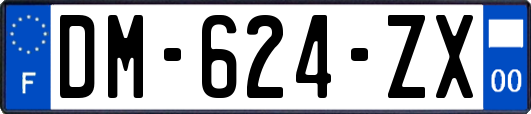 F
DM-624-ZX
00